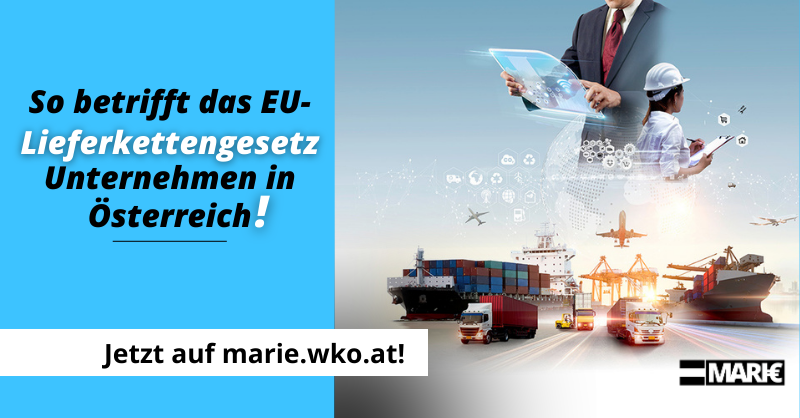 So betrifft das EU-Lieferkettengesetz Unternehmen in Österreich!

Jetzt auf marie.wko.at!

MARI€